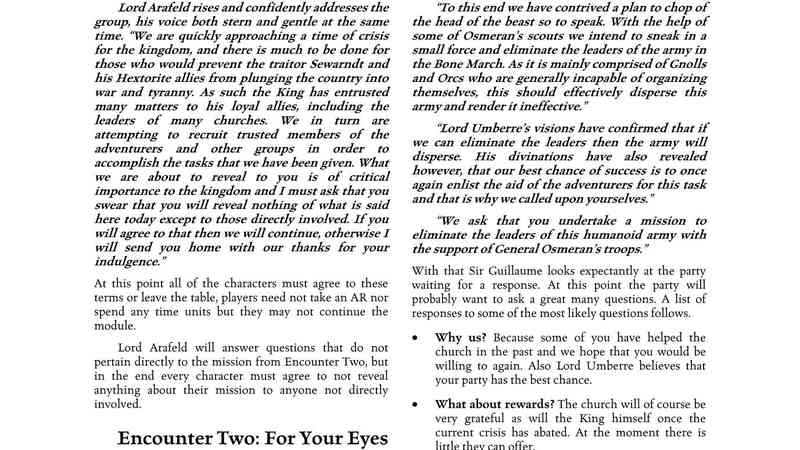 Lord Arafeld rises and confidently addresses the group, his voice both stern and gentle at the same time. "We are quickly approaching a time of crisis for the kingdom, and there is much to be done for those who would prevent the traitor Sewarndt and his Hextorite allies from plunging the country into war and tyranny. As such the King has entrusted many matters to his loyal allies, including the leaders of many churches. We in turn are attempting to recruit trusted members of the adventurers and other groups in order to accomplish the tasks that we have been given. What we are about to reveal to you is of critical importance to the kingdom and I must ask that you swear that you will reveal nothing of what is said here today except to those directly involved. If you will agree to that then we will continue, otherwise I will send you home with our thanks for your indulgence."

At this point all of the characters must agree to these terms or leave the table, players need not take an AR nor spend any time units but they may not continue the module.

Lord Arafeld will answer questions that do not pertain directly to the mission from Encounter Two, but in the end every character must agree to not reveal anything about their mission to anyone not directly involved.

Encounter Two: For Your Eyes

"To this end we have contrived a plan to chop of the head of the beast so to speak. With the help of some of Osmeran's scouts we intend to sneak in a small force and eliminate the leaders of the army in the Bone March. As it is mainly comprised of Gnolls and Orcs who are generally incapable of organizing themselves, this should effectively disperse this army and render it ineffective."

"Lord Umberre's visions have confirmed that if we can eliminate the leaders then the army will disperse. His divinations have also revealed however, that our best chance of success is to once again enlist the aid of the adventurers for this task and that is why we called upon yourselves."

"We ask that you undertake a mission to eliminate the leaders of this humanoid army with the support of General Osmeran's troops."

With that Sir Guillaume looks expectantly at the party waiting for a response. At this point the party will probably want to ask a great many questions. A list of responses to some of the most likely questions follows.

• Why us? Because some of you have helped the church in the past and we hope that you would be willing to again. Also Lord Umberre believes that your party has the best chance.

• What about rewards? The church will of course be very grateful as will the King himself once the current crisis has abated. At the moment there is little they can offer.